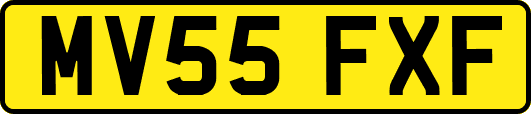 MV55 FXF